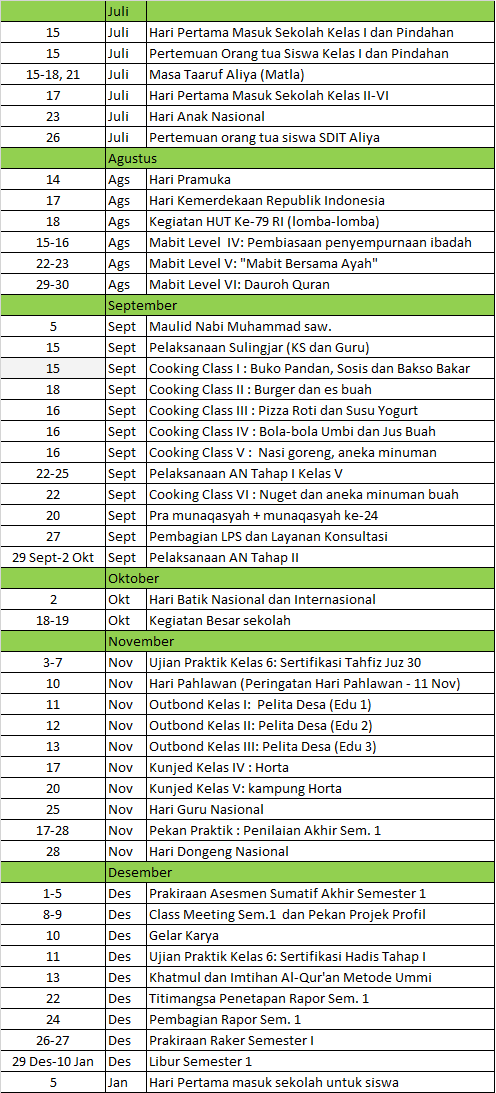 | | Juli | |
|---|---|---|
| 15 | Juli | Hari Pertama Masuk Sekolah Kelas I dan Pindahan |
| 15 | Juli | Pertemuan Orang tua Siswa Kelas I dan Pindahan |
| 15-18, 21 | Juli | Masa Taaruf Aliya (Matla) |
| 17 | Juli | Hari Pertama Masuk Sekolah Kelas II-VI |
| 23 | Juli | Hari Anak Nasional |
| 26 | Juli | Pertemuan orang tua siswa SDIT Aliya |
| | Agustus | |
| 14 | Ags | Hari Pramuka |
| 17 | Ags | Hari Kemerdekaan Republik Indonesia |
| 18 | Ags | Kegiatan HUT Ke-79 RI (lomba-lomba) |
| 15-16 | Ags | Mabit Level IV: Pembiasaan penyempurnaan ibadah |
| 22-23 | Ags | Mabit Level V: "Mabit Bersama Ayah" |
| 29-30 | Ags | Mabit Level VI: Dauroh Quran |
| | September | |
| 5 | Sept | Maulid Nabi Muhammad saw. |
| 15 | Sept | Pelaksanaan Sulingjar (KS dan Guru) |
| 15 | Sept | Cooking Class I : Buko Pandan, Sosis dan Bakso Bakar |
| 18 | Sept | Cooking Class II : Burger dan es buah |
| 16 | Sept | Cooking Class III : Pizza Roti dan Susu Yogurt |
| 16 | Sept | Cooking Class IV : Bola-bola Umbi dan Jus Buah |
| 16 | Sept | Cooking Class V : Nasi goreng, aneka minuman |
| 22-25 | Sept | Pelaksanaan AN Tahap I Kelas V |
| 22 | Sept | Cooking Class VI : Nuget dan aneka minuman buah |
| 20 | Sept | Pra munaqasyah + munaqasyah ke-24 |
| 27 | Sept | Pembagian LPS dan Layanan Konsultasi |
| 29 Sept-2 Okt | Sept | Pelaksanaan AN Tahap II |
| | Oktober | |
| 2 | Okt | Hari Batik Nasional dan Internasional |
| 18-19 | Okt | Kegiatan Besar sekolah |
| | November | |
| 3-7 | Nov | Ujian Praktik Kelas 6: Sertifikasi Tahfiz Juz 30 |
| 10 | Nov | Hari Pahlawan (Peringatan Hari Pahlawan - 11 Nov) |
| 11 | Nov | Outbond Kelas I: Pelita Desa (Edu 1) |
| 12 | Nov | Outbond Kelas II: Pelita Desa (Edu 2) |
| 13 | Nov | Outbond Kelas III: Pelita Desa (Edu 3) |
| 17 | Nov | Kunjed Kelas IV : Horta |
| 20 | Nov | Kunjed Kelas V: kampung Horta |
| 25 | Nov | Hari Guru Nasional |
| 17-28 | Nov | Pekan Praktik : Penilaian Akhir Sem. 1 |
| 28 | Nov | Hari Dongeng Nasional |
| | Desember | |
| 1-5 | Des | Prakiraan Asesmen Sumatif Akhir Semester 1 |
| 8-9 | Des | Class Meeting Sem.1 dan Pekan Projek Profil |
| 10 | Des | Gelar Karya |
| 11 | Des | Ujian Praktik Kelas 6: Sertifikasi Hadis Tahap I |
| 13 | Des | Khatmul dan Imtihan Al-Qur'an Metode Ummi |
| 22 | Des | Titimangsa Penetapan Rapor Sem. 1 |
| 24 | Des | Pembagian Rapor Sem. 1 |
| 26-27 | Des | Prakiraan Raker Semester I |
| 29 Des-10 Jan | Des | Libur Semester 1 |
| 5 | Jan | Hari Pertama masuk sekolah untuk siswa |